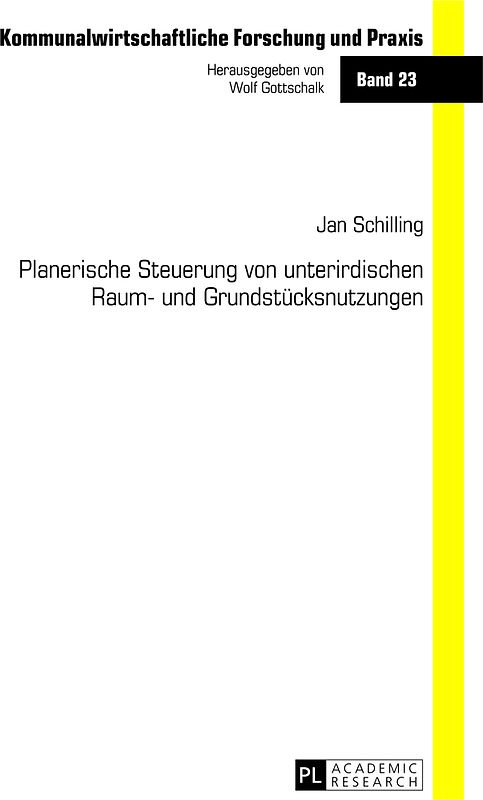 Kommunalwirtschaftliche Forschung und Praxis

Herausgegeben von
Wolf Gottschalk

Band 23

Jan Schilling

Planerische Steuerung von unterirdischen Raum- und Grundstücksnutzungen

PL ACADEMIC RESEARCH